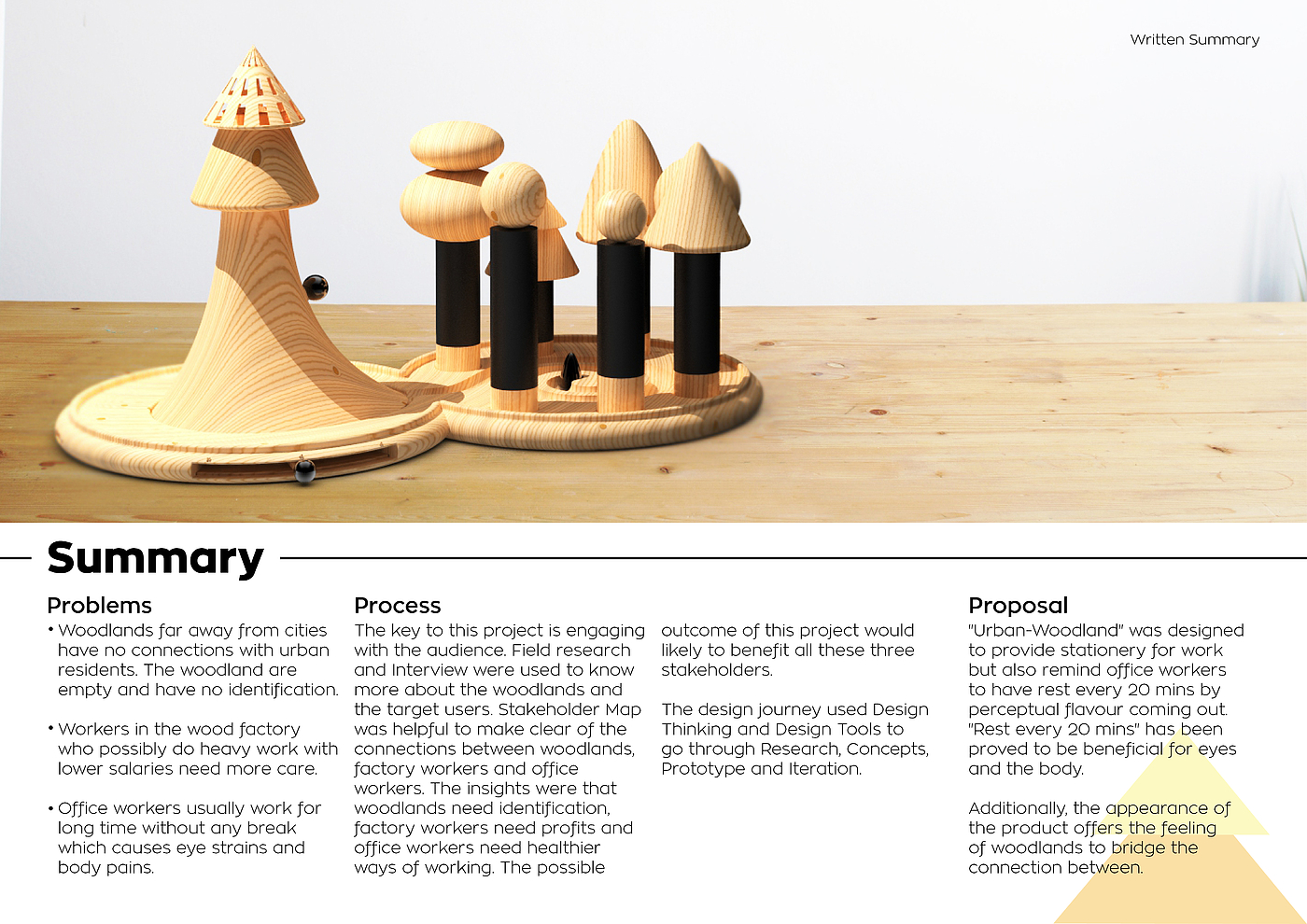 Written Summary

Summary

Problems
• Woodlands far away from cities have no connections with urban residents. The woodland are empty and have no identification.

• Workers in the wood factory who possibly do heavy work with lower salaries need more care.

• Office workers usually work for long time without any break which causes eye strains and body pains.

Process
The key to this project is engaging with the audience. Field research and Interview were used to know more about the woodlands and the target users. Stakeholder Map was helpful to make clear of the connections between woodlands, factory workers and office workers. The insights were that woodlands need identification, factory workers need profits and office workers need healthier ways of working. The possible outcome of this project would likely to benefit all these three stakeholders.

The design journey used Design Thinking and Design Tools to go through Research, Concepts, Prototype and Iteration.

Proposal
"Urban-Woodland" was designed to provide stationery for work but also remind office workers to have rest every 20 mins by perceptual flavour coming out. "Rest every 20 mins" has been proved to be beneficial for eyes and the body.

Additionally, the appearance of the product offers the feeling of woodlands to bridge the connection between.